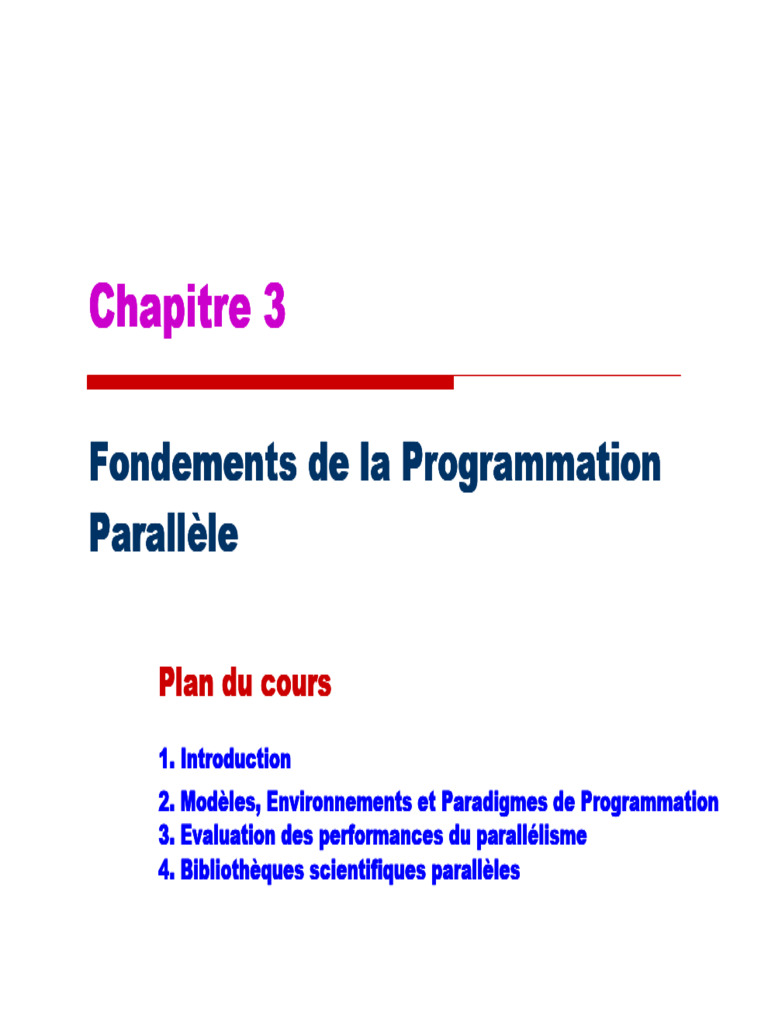 Chapitre 3

Fondements de la Programmation Parallèle

Plan du cours

1. Introduction
2. Modèles, Environnements et Paradigmes de Programmation
3. Evaluation des performances du parallélisme
4. Bibliothèques scientifiques parallèles